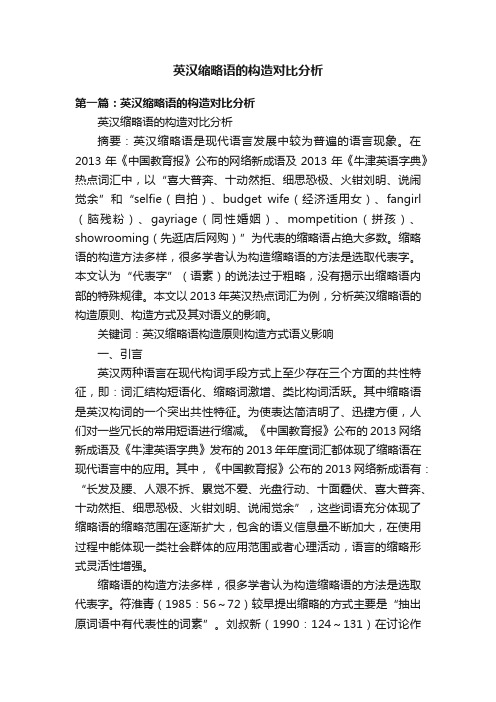 英汉缩略语的构造对比分析

第一篇：英汉缩略语的构造对比分析

英汉缩略语的构造对比分析

摘要：英汉缩略语是现代语言发展中较为普遍的语言现象。在2013年《中国教育报》公布的网络新成语及2013年《牛津英语字典》热点词汇中，以“喜大普奔、十动然拒、细思恐极、火钳刘明、说闹觉余”和“selfie（自拍）、budget wife（经济适用女）、fangirl（脑残粉）、gayriage（同性婚姻）、mompetition（拼孩）、showrooming（先逛店后网购）”为代表的缩略语占绝大多数。缩略语的构造方法多样，很多学者认为构造缩略语的方法是选取代表字。本文认为“代表字”（语素）的说法过于粗略，没有揭示出缩略语内部的特殊规律。本文以2013年英汉热点词汇为例，分析英汉缩略语的构造原则、构造方式及其对语义的影响。

关键词：英汉缩略语构造原则构造方式语义影响

一、引言

英汉两种语言在现代构词手段方式上至少存在三个方面的共性特征，即：词汇结构短语化、缩略词激增、类比构词活跃。其中缩略语是英汉构词的一个突出共性特征。为使表达简洁明了、迅捷方便，人们对一些冗长的常用短语进行缩减。《中国教育报》公布的2013网络新成语及《牛津英语字典》发布的2013年年度词汇都体现了缩略语在现代语言中的应用。其中，《中国教育报》公布的2013网络新成语有：“长发及腰、人艰不拆、累觉不爱、光盘行动、十面霾伏、喜大普奔、十动然拒、细思恐极、火钳刘明、说闹觉余”，这些词语充分体现了缩略语的缩略范围在逐渐扩大，包含的语义信息量不断加大，在使用过程中能体现一类社会群体的应用范围或者心理活动，语言的缩略形式灵活性增强。

缩略语的构造方法多样，很多学者认为构造缩略语的方法是选取代表字。符淮青（1985：56～72）较早提出缩略的方式主要是“抽出原词语中有代表性的词素”。刘叔新（1990：124～131）在讨论作